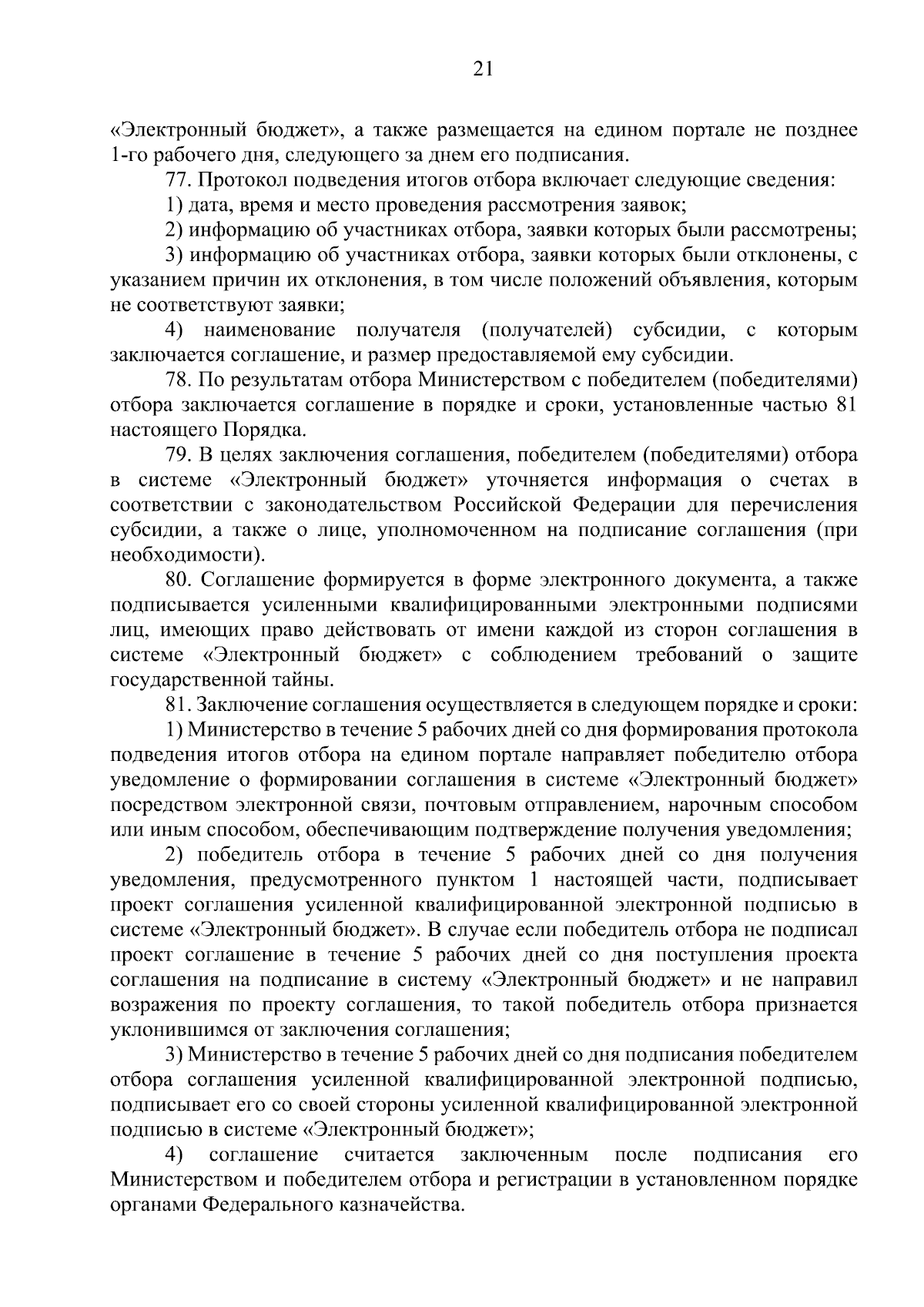 21

«Электронный бюджет», а также размещается на едином портале не позднее 1-го рабочего дня, следующего за днем его подписания.

77. Протокол подведения итогов отбора включает следующие сведения:

1) дата, время и место проведения рассмотрения заявок;

2) информацию об участниках отбора, заявки которых были рассмотрены;

3) информацию об участниках отбора, заявки которых были отклонены, с указанием причин их отклонения, в том числе положений объявления, которым не соответствуют заявки;

4) наименование получателя (получателей) субсидии, с которым заключается соглашение, и размер предоставляемой ему субсидии.

78. По результатам отбора Министерством с победителем (победителями) отбора заключается соглашение в порядке и сроки, установленные частью 81 настоящего Порядка.

79. В целях заключения соглашения, победителем (победителями) отбора в системе «Электронный бюджет» уточняется информация о счетах в соответствии с законодательством Российской Федерации для перечисления субсидии, а также о лице, уполномоченном на подписание соглашения (при необходимости).

80. Соглашение формируется в форме электронного документа, а также подписывается усиленными квалифицированными электронными подписями лиц, имеющих право действовать от имени каждой из сторон соглашения в системе «Электронный бюджет» с соблюдением требований о защите государственной тайны.

81. Заключение соглашения осуществляется в следующем порядке и сроки:

1) Министерство в течение 5 рабочих дней со дня формирования протокола подведения итогов отбора на едином портале направляет победителю отбора уведомление о формировании соглашения в системе «Электронный бюджет» посредством электронной связи, почтовым отправлением, нарочным способом или иным способом, обеспечивающим подтверждение получения уведомления;

2) победитель отбора в течение 5 рабочих дней со дня получения уведомления, предусмотренного пунктом 1 настоящей части, подписывает проект соглашения усиленной квалифицированной электронной подписью в системе «Электронный бюджет». В случае если победитель отбора не подписал проект соглашение в течение 5 рабочих дней со дня поступления проекта соглашения на подписание в систему «Электронный бюджет» и не направил возражения по проекту соглашения, то такой победитель отбора признается уклонившимся от заключения соглашения;

3) Министерство в течение 5 рабочих дней со дня подписания победителем отбора соглашения усиленной квалифицированной электронной подписью, подписывает его со своей стороны усиленной квалифицированной электронной подписью в системе «Электронный бюджет»;

4) соглашение считается заключенным после подписания его Министерством и победителем отбора и регистрации в установленном порядке органами Федерального казначейства.